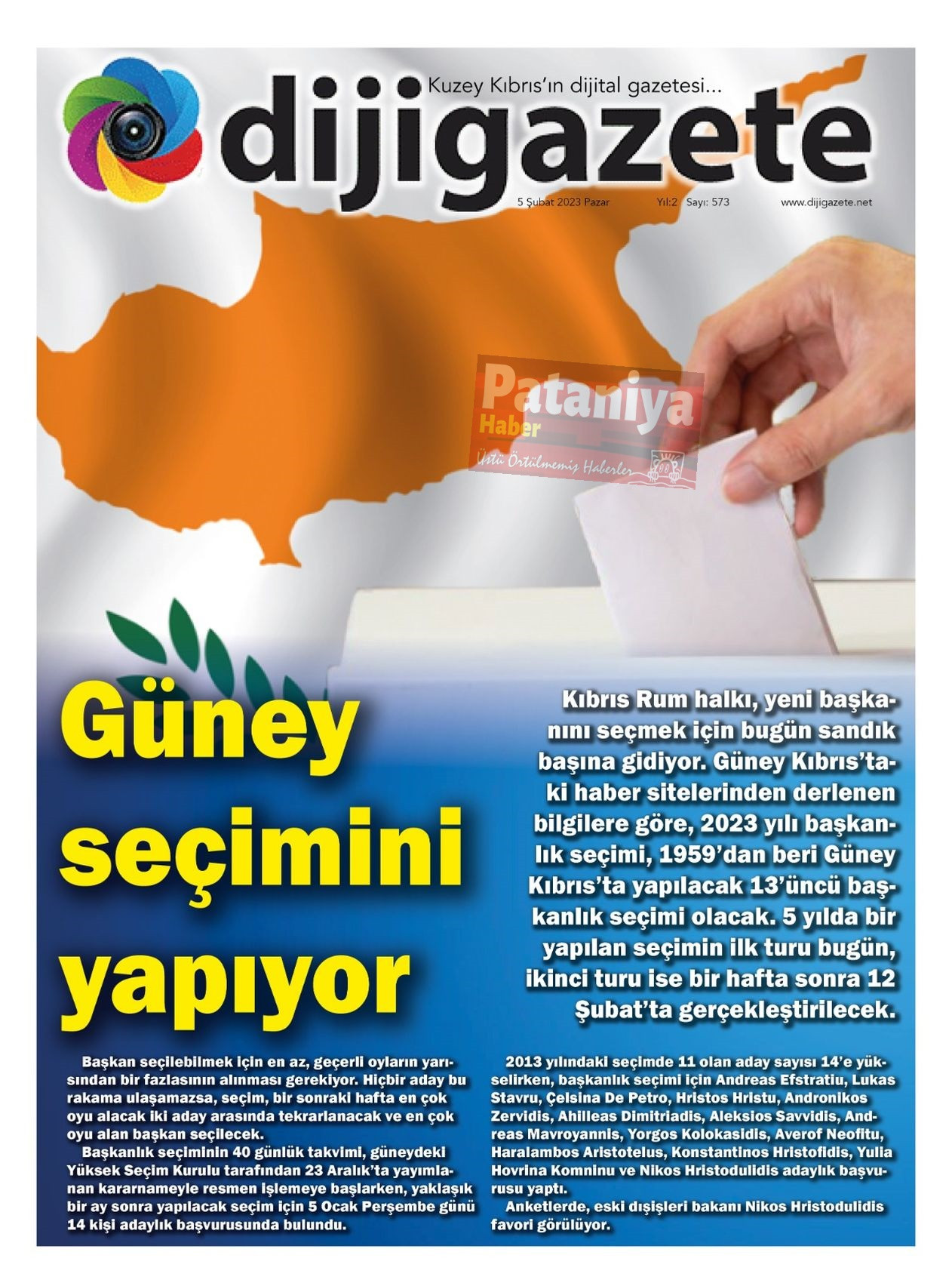 Kuzey Kıbrıs'ın dijital gazetesi...

dijigazete

5 Şubat 2023 Pazar Yıl:2 Sayı: 573 www.dijigazete.net

Güney seçimini yapıyor

Kıbrıs Rum halkı, yeni başkanını seçmek için bugün sandık başına gidiyor. Güney Kıbrıs'taki haber sitelerinden derlenen bilgilere göre, 2023 yılı başkanlık seçimi, 1959'dan beri Güney Kıbrıs'ta yapılacak 13'üncü başkanlık seçimi olacak. 5 yılda bir yapılan seçimin ilk turu bugün, ikinci turu ise bir hafta sonra 12 Şubat'ta gerçekleştirilecek.

Başkan seçilebilmek için en az, geçerli oyların yarısından bir fazlasının alınması gerekiyor. Hiçbir aday bu rakama ulaşamazsa, seçim, bir sonraki hafta en çok oyu alacak iki aday arasında tekrarlanacak ve en çok oyu alan başkan seçilecek.

Başkanlık seçiminin 40 günlük takvimi, güneydeki Yüksek Seçim Kurulu tarafından 23 Aralık'ta yayımlanan kararnameyle resmen işlemeye başlarken, yaklaşık bir ay sonra yapılacak seçim için 5 Ocak Perşembe günü 14 kişi adaylık başvurusunda bulundu.

2013 yılındaki seçimde 11 olan aday sayısı 14'e yükselirken, başkanlık seçimi için Andreas Efstratiu, Lukas Stavru, Çelsina De Petro, Hristos Hristu, Andronikos Zervidis, Ahilleas Dimitriadis, Aleksios Savvidis, Andreas Mavroyannis, Yorgos Kolokasidis, Averof Neofitu, Haralambos Aristotelus, Konstantinos Hristofidis, Yulia Hovrina Komninu ve Nikos Hristodulidis adaylık başvurusu yaptı.

Anketlerde, eski dışişleri bakanı Nikos Hristodulidis favori görülüyor.

Pataniya Haber Üstü Örtülmemiş Haberler